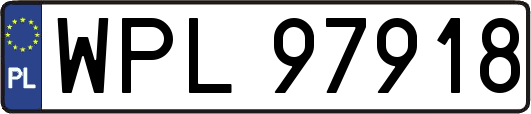 PL

WPL 97918